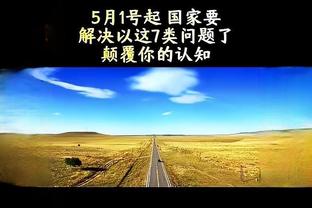 5月1号起 国家要
解决以这7类问题了
颠覆你的认知